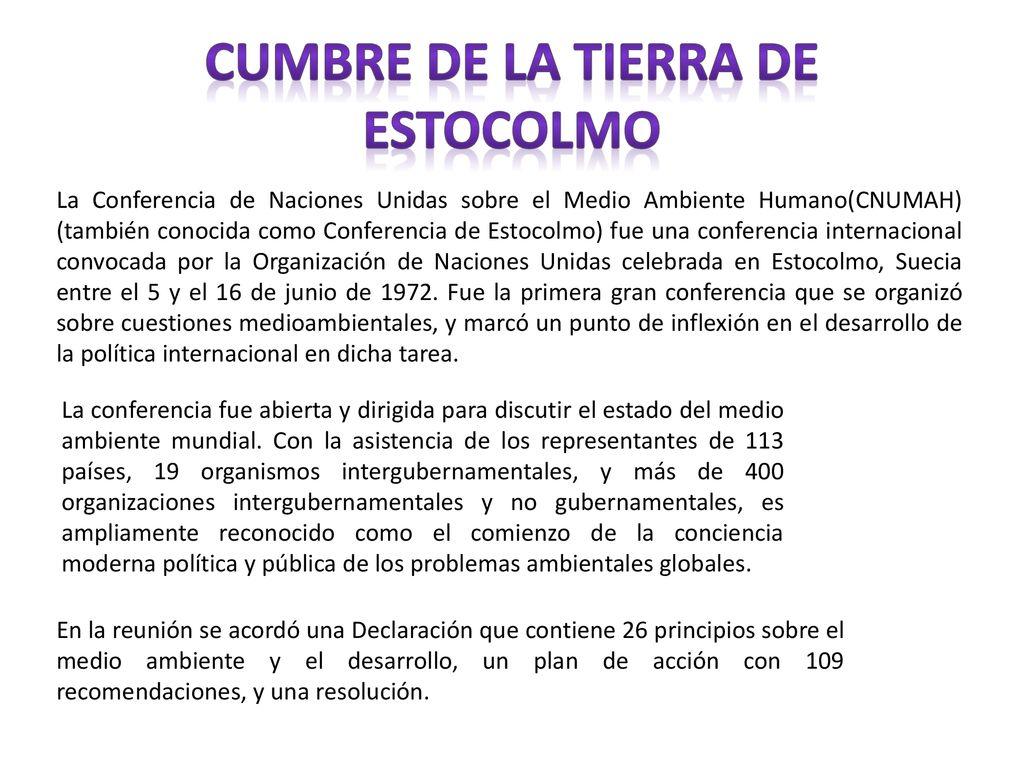 CUMBRE DE LA TIERRA DE ESTOCOLMO

La Conferencia de Naciones Unidas sobre el Medio Ambiente Humano(CNUMAH) (también conocida como Conferencia de Estocolmo) fue una conferencia internacional convocada por la Organización de Naciones Unidas celebrada en Estocolmo, Suecia entre el 5 y el 16 de junio de 1972. Fue la primera gran conferencia que se organizó sobre cuestiones medioambientales, y marcó un punto de inflexión en el desarrollo de la política internacional en dicha tarea.

La conferencia fue abierta y dirigida para discutir el estado del medio ambiente mundial. Con la asistencia de los representantes de 113 países, 19 organismos intergubernamentales, y más de 400 organizaciones intergubernamentales y no gubernamentales, es ampliamente reconocido como el comienzo de la conciencia moderna política y pública de los problemas ambientales globales.

En la reunión se acordó una Declaración que contiene 26 principios sobre el medio ambiente y el desarrollo, un plan de acción con 109 recomendaciones, y una resolución.